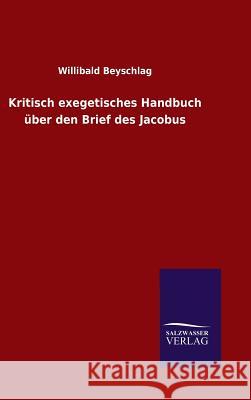 Willibald Beyschlag

Kritisch exegetisches Handbuch über den Brief des Jacobus

SALZWASSER VERLAG

Kraina Książek